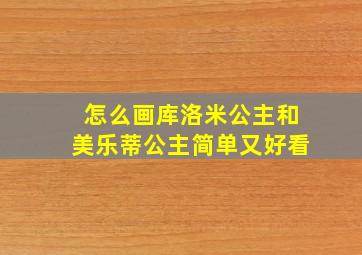 怎么画库洛米公主和美乐蒂公主简单又好看